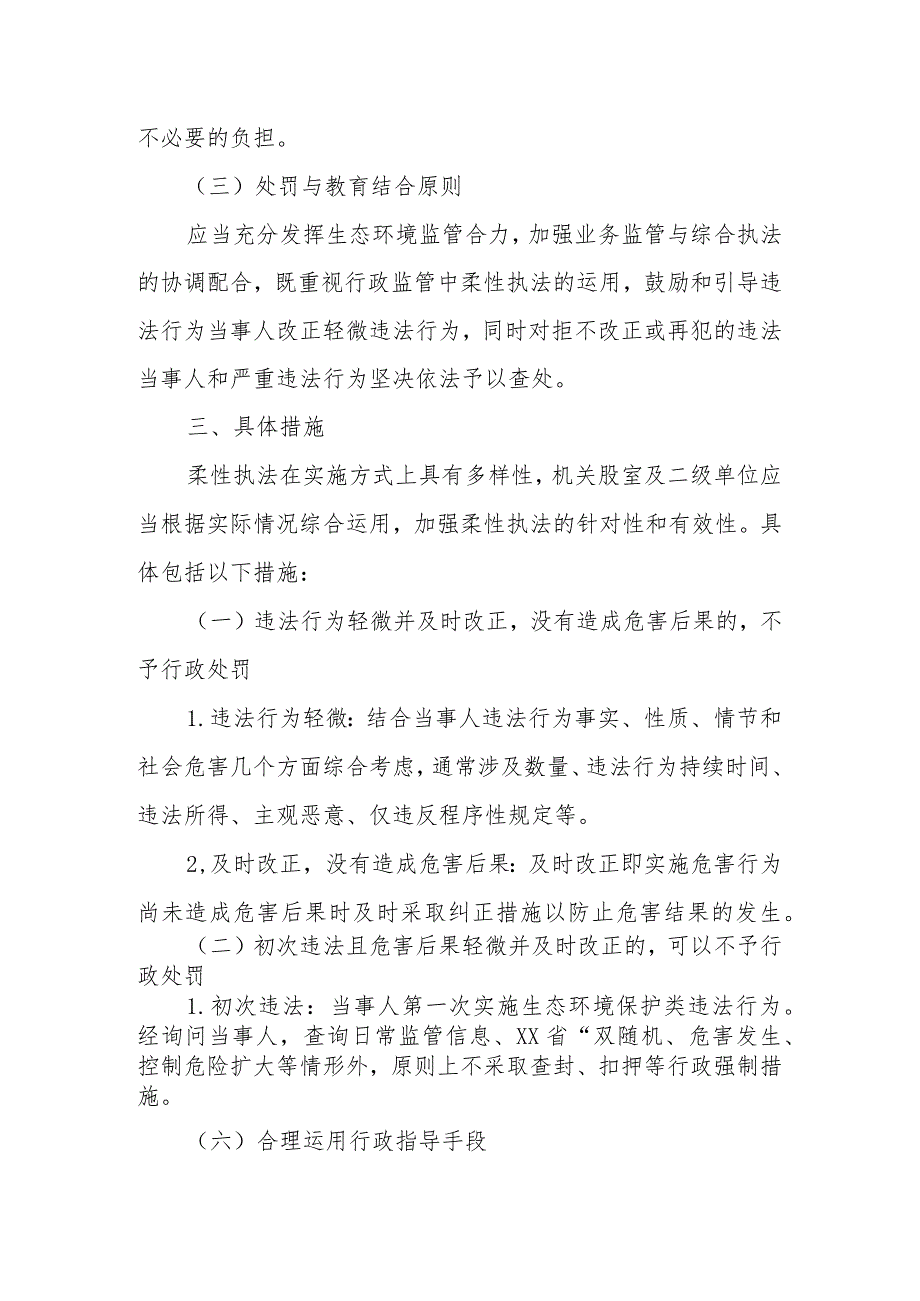 不必要的负担。

（三）处罚与教育结合原则

应当充分发挥生态环境监管合力，加强业务监管与综合执法的协调配合，既重视行政监管中柔性执法的运用，鼓励和引导违法行为当事人改正轻微违法行为，同时对拒不改正或再犯的违法当事人和严重违法行为坚决依法予以查处。

三、具体措施

柔性执法在实施方式上具有多样性，机关股室及二级单位应当根据实际情况综合运用，加强柔性执法的针对性和有效性。具体包括以下措施：

（一）违法行为轻微并及时改正，没有造成危害后果的，不予行政处罚

1.违法行为轻微：结合当事人违法行为事实、性质、情节和社会危害几个方面综合考虑，通常涉及数量、违法行为持续时间、违法所得、主观恶意、仅违反程序性规定等。

2,及时改正，没有造成危害后果：及时改正即实施危害行为尚未造成危害后果时及时采取纠正措施以防止危害结果的发生。

（二）初次违法且危害后果轻微并及时改正的，可以不予行政处罚

1.初次违法：当事人第一次实施生态环境保护类违法行为。经询问当事人，查询日常监管信息、XX省“双随机、危害发生、控制危险扩大等情形外，原则上不采取查封、扣押等行政强制措施。

（六）合理运用行政指导手段